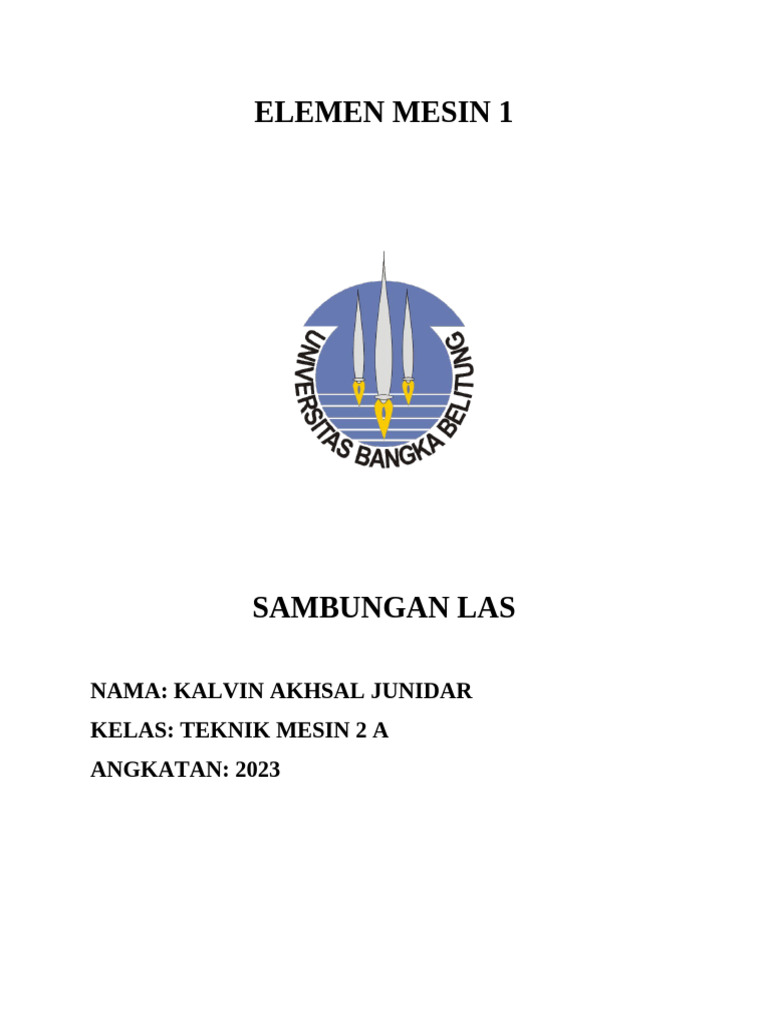 ELEMEN MESIN 1

UNIVERSITAS BANGKA BELITUNG

SAMBUNGAN LAS

NAMA: KALVIN AKHSAL JUNIDAR

KELAS: TEKNIK MESIN 2 A

ANGKATAN: 2023